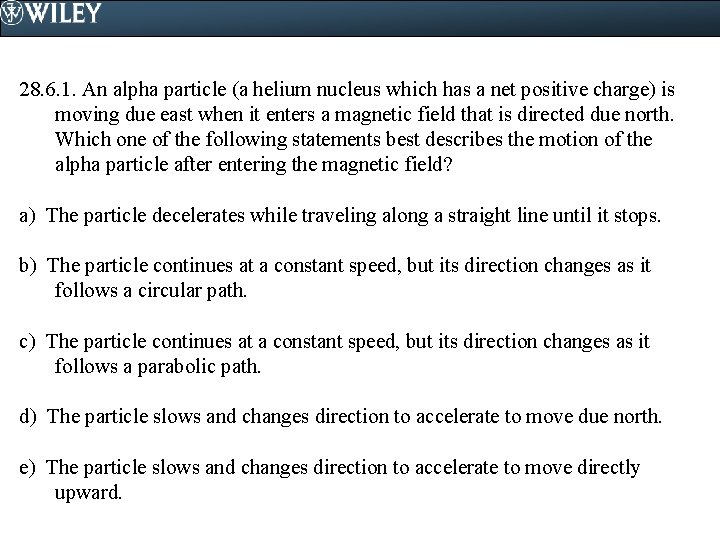 WILEY

28.6.1. An alpha particle (a helium nucleus which has a net positive charge) is moving due east when it enters a magnetic field that is directed due north. Which one of the following statements best describes the motion of the alpha particle after entering the magnetic field?

a) The particle decelerates while traveling along a straight line until it stops.

b) The particle continues at a constant speed, but its direction changes as it follows a circular path.

c) The particle continues at a constant speed, but its direction changes as it follows a parabolic path.

d) The particle slows and changes direction to accelerate to move due north.

e) The particle slows and changes direction to accelerate to move directly upward.